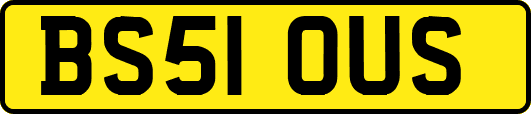 BS51 OUS